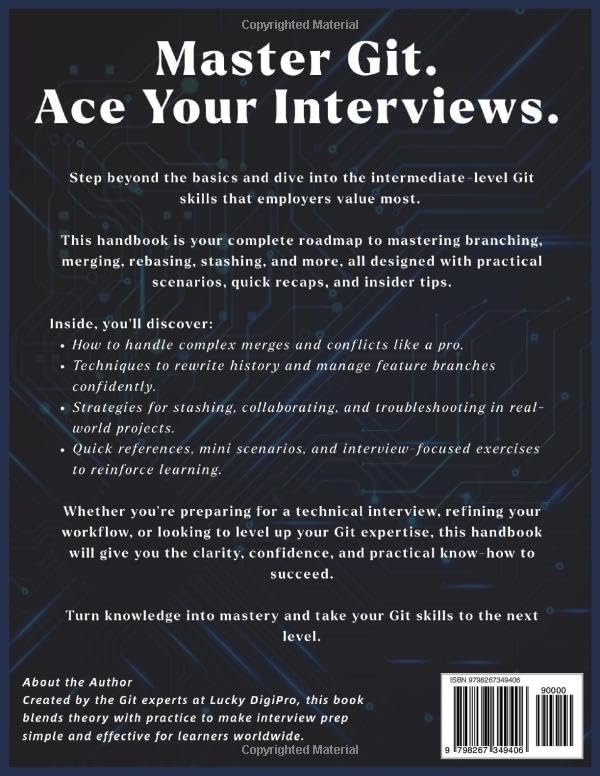 Copyrighted Material

Master Git.
Ace Your Interviews.

Step beyond the basics and dive into the intermediate-level Git skills that employers value most.

This handbook is your complete roadmap to mastering branching, merging, rebasing, stashing, and more, all designed with practical scenarios, quick recaps, and insider tips.

Inside, you'll discover:
- How to handle complex merges and conflicts like a pro.
- Techniques to rewrite history and manage feature branches confidently.
- Strategies for stashing, collaborating, and troubleshooting in real-world projects.
- Quick references, mini scenarios, and interview-focused exercises to reinforce learning.

Whether you're preparing for a technical interview, refining your workflow, or looking to level up your Git expertise, this handbook will give you the clarity, confidence, and practical know-how to succeed.

Turn knowledge into mastery and take your Git skills to the next level.

About the Author
Created by the Git experts at Lucky DigiPro, this book blends theory with practice to make interview prep simple and effective for learners worldwide.

ISBN 9798267349406
90000
9 798267 349406

Copyrighted Material